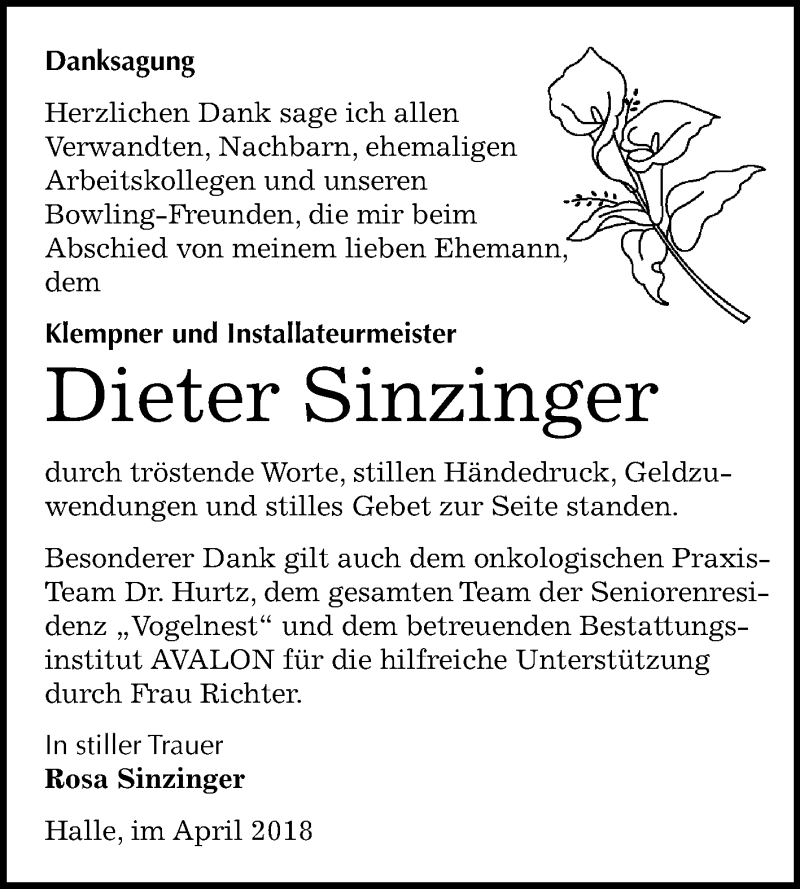 Danksagung

Herzlichen Dank sage ich allen Verwandten, Nachbarn, ehemaligen Arbeitskollegen und unseren Bowling-Freunden, die mir beim Abschied von meinem lieben Ehemann, dem

Klempner und Installateurmeister

Dieter Sinzinger

durch tröstende Worte, stillen Händedruck, Geldzuwendungen und stilles Gebet zur Seite standen.

Besonderer Dank gilt auch dem onkologischen Praxis-Team Dr. Hurtz, dem gesamten Team der Seniorenresidenz „Vogelnest“ und dem betreuenden Bestattungsinstitut AVALON für die hilfreiche Unterstützung durch Frau Richter.

In stiller Trauer
Rosa Sinzinger

Halle, im April 2018